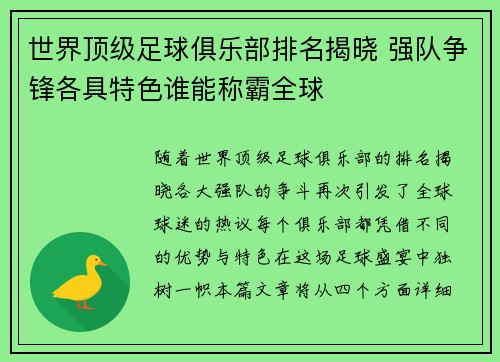 世界顶级足球俱乐部排名揭晓 强队争锋各具特色谁能称霸全球

随着世界顶级足球俱乐部的排名揭晓各大强队的争斗再次引发了全球球迷的热议每个俱乐部都凭借不同的优势与特色在这场足球盛宴中独树一帜本篇文章将从四个方面详细